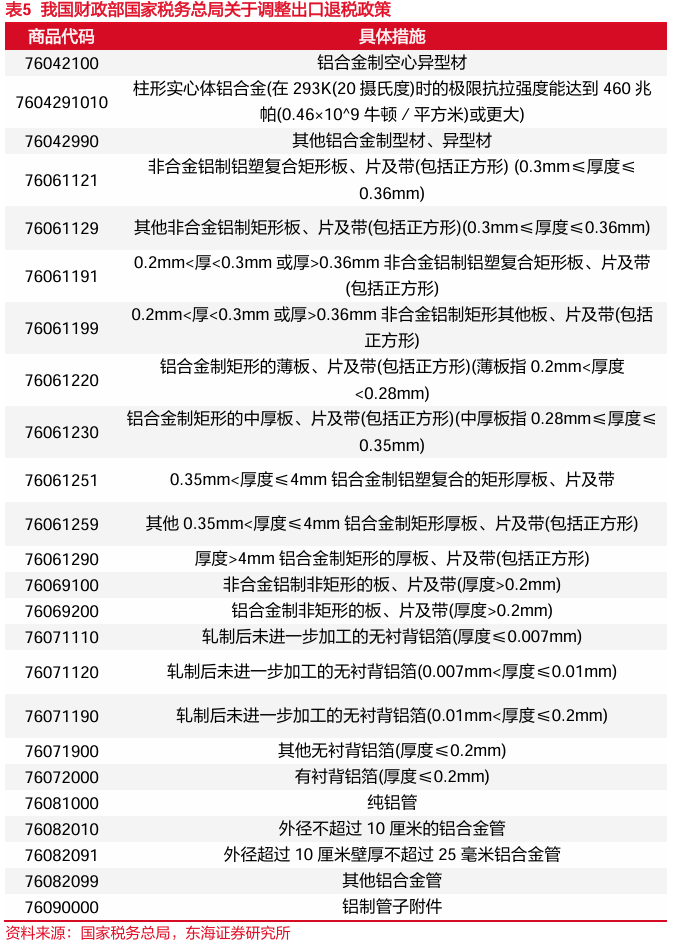 表5 我国财政部国家税务总局关于调整出口退税政策

| 商品代码 | 具体措施 |
|---|---|
| 76042100 | 铝合金制空心异型材 |
| 7604291010 | 柱形实心体铝合金(在 293K(20 摄氏度)时的极限抗拉强度能达到 460 兆帕(0.46×10^9 牛顿 / 平方米)或更大) |
| 76042990 | 其他铝合金制型材、异型材 |
| 76061121 | 非合金铝制铝塑复合矩形板、片及带(包括正方形) (0.3mm≤厚度≤0.36mm) |
| 76061129 | 其他非合金铝制矩形板、片及带(包括正方形)(0.3mm≤厚度≤0.36mm) |
| 76061191 | 0.2mm<厚<0.3mm 或厚>0.36mm 非合金铝制铝塑复合矩形板、片及带(包括正方形) |
| 76061199 | 0.2mm<厚<0.3mm 或厚>0.36mm 非合金铝制矩形其他板、片及带(包括正方形) |
| 76061220 | 铝合金制矩形的薄板、片及带(包括正方形)(薄板指 0.2mm<厚度<0.28mm) |
| 76061230 | 铝合金制矩形的中厚板、片及带(包括正方形)(中厚板指 0.28mm≤厚度≤0.35mm) |
| 76061251 | 0.35mm<厚度≤4mm 铝合金制铝塑复合的矩形厚板、片及带 |
| 76061259 | 其他 0.35mm<厚度≤4mm 铝合金制矩形厚板、片及带(包括正方形) |
| 76061290 | 厚度>4mm 铝合金制矩形的厚板、片及带(包括正方形) |
| 76069100 | 非合金铝制非矩形的板、片及带(厚度>0.2mm) |
| 76069200 | 铝合金制非矩形的板、片及带(厚度>0.2mm) |
| 76071110 | 轧制后未进一步加工的无衬背铝箔(厚度≤0.007mm) |
| 76071120 | 轧制后未进一步加工的无衬背铝箔(0.007mm<厚度≤0.01mm) |
| 76071190 | 轧制后未进一步加工的无衬背铝箔(0.01mm<厚度≤0.2mm) |
| 76071900 | 其他无衬背铝箔(厚度≤0.2mm) |
| 76072000 | 有衬背铝箔(厚度≤0.2mm) |
| 76081000 | 纯铝管 |
| 76082010 | 外径不超过 10 厘米的铝合金管 |
| 76082091 | 外径超过 10 厘米壁厚不超过 25 毫米铝合金管 |
| 76082099 | 其他铝合金管 |
| 76090000 | 铝制管子附件 |

资料来源：国家税务总局，东海证券研究所